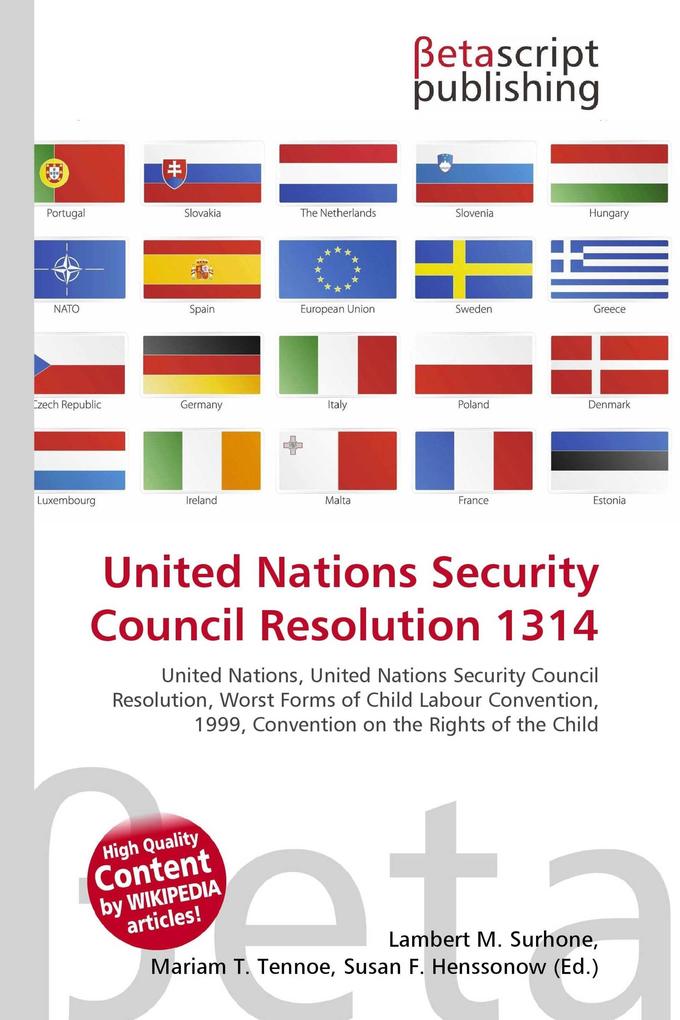 βetascript publishing

Portugal
Slovakia
The Netherlands
Slovenia
Hungary
NATO
Spain
European Union
Sweden
Greece
Czech Republic
Germany
Italy
Poland
Denmark
Luxembourg
Ireland
Malta
France
Estonia

United Nations Security Council Resolution 1314

United Nations, United Nations Security Council Resolution, Worst Forms of Child Labour Convention, 1999, Convention on the Rights of the Child

High Quality Content by WIKIPEDIA articles!

βeta

Lambert M. Surhone, Mariam T. Tennoe, Susan F. Henssonow (Ed.)